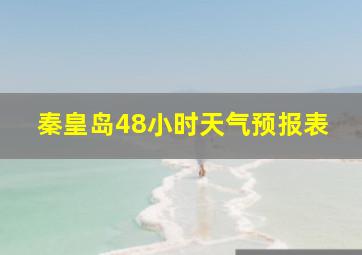 秦皇岛48小时天气预报表